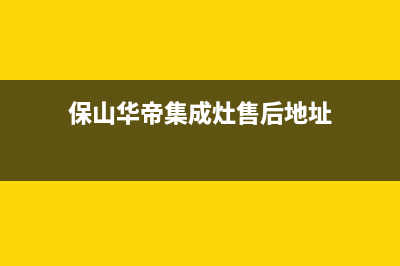 保山华帝集成灶售后地址